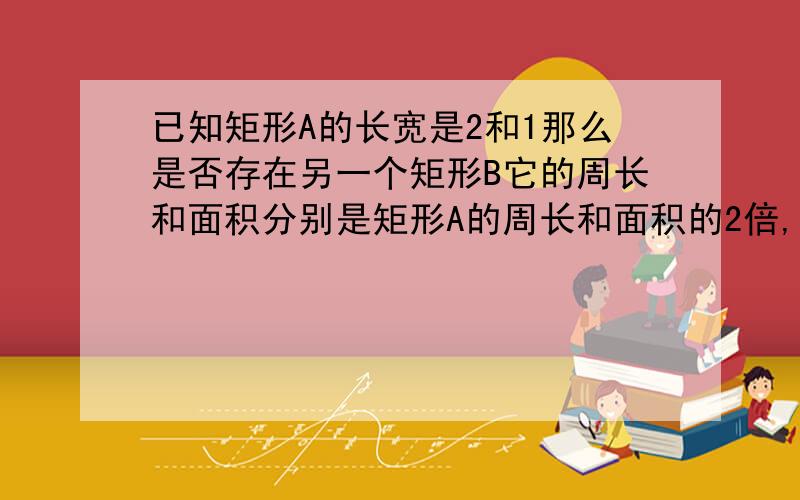 已知矩形A的长宽是2和1那么是否存在另一个矩形B它的周长和面积分别是矩形A的周长和面积的2倍,